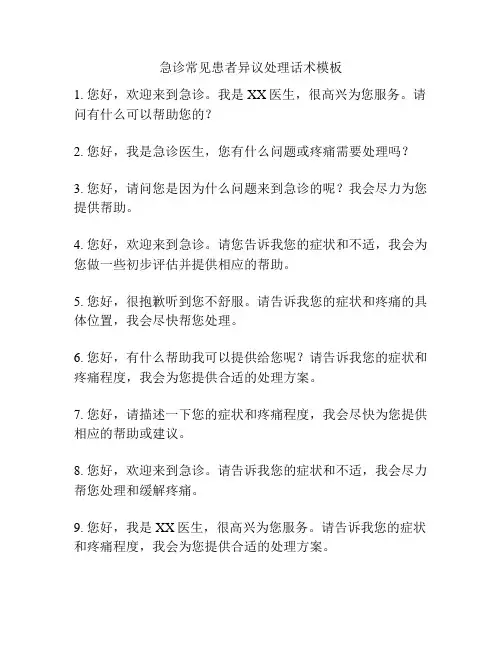 急诊常见患者异议处理话术模板

1. 您好，欢迎来到急诊。我是 XX 医生，很高兴为您服务。请问有什么可以帮助您的？

2. 您好，我是急诊医生，您有什么问题或疼痛需要处理吗？

3. 您好，请问您是因为什么问题来到急诊的呢？我会尽力为您提供帮助。

4. 您好，欢迎来到急诊。请您告诉我您的症状和不适，我会为您做一些初步评估并提供相应的帮助。

5. 您好，很抱歉听到您不舒服。请告诉我您的症状和疼痛的具体位置，我会尽快帮您处理。

6. 您好，有什么帮助我可以提供给您呢？请告诉我您的症状和疼痛程度，我会为您提供合适的处理方案。

7. 您好，请描述一下您的症状和疼痛程度，我会尽快为您提供相应的帮助或建议。

8. 您好，欢迎来到急诊。请告诉我您的症状和不适，我会尽力帮您处理和缓解疼痛。

9. 您好，我是 XX 医生，很高兴为您服务。请告诉我您的症状和疼痛程度，我会为您提供合适的处理方案。